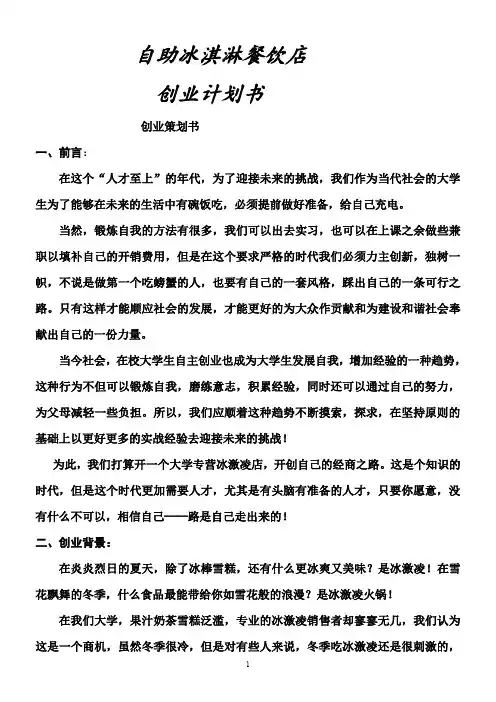 自助冰淇淋餐饮店

创业计划书

创业策划书

一、前言：

在这个“人才至上”的年代，为了迎接未来的挑战，我们作为当代社会的大学生为了能够在未来的生活中有碗饭吃，必须提前做好准备，给自己充电。

当然，锻炼自我的方法有很多，我们可以出去实习，也可以在上课之余做些兼职以填补自己的开销费用，但是在这个要求严格的时代我们必须力主创新，独树一帜，不说是做第一个吃螃蟹的人，也要有自己的一套风格，踩出自己的一条可行之路。只有这样才能顺应社会的发展，才能更好的为大众作贡献和为建设和谐社会奉献出自己的一份力量。

当今社会，在校大学生自主创业也成为大学生发展自我，增加经验的一种趋势，这种行为不但可以锻炼自我，磨练意志，积累经验，同时还可以通过自己的努力，为父母减轻一些负担。所以，我们应顺着这种趋势不断摸索，探求，在坚持原则的基础上以更好更多的实战经验去迎接未来的挑战！

为此，我们打算开一个大学专营冰激凌店，开创自己的经商之路。这是个知识的时代，但是这个时代更加需要人才，尤其是有头脑有准备的人才，只要你愿意，没有什么不可以，相信自己——路是自己走出来的！

二、创业背景：

在炎炎烈日的夏天，除了冰棒雪糕，还有什么更冰爽又美味？是冰激凌！在雪花飘舞的冬季，什么食品最能带给你如雪花般的浪漫？是冰激凌火锅！

在我们大学，果汁奶茶雪糕泛滥，专业的冰激凌销售者却寥寥无几，我们认为这是一个商机，虽然冬季很冷，但是对有些人来说，冬季吃冰激凌还是很刺激的，

1